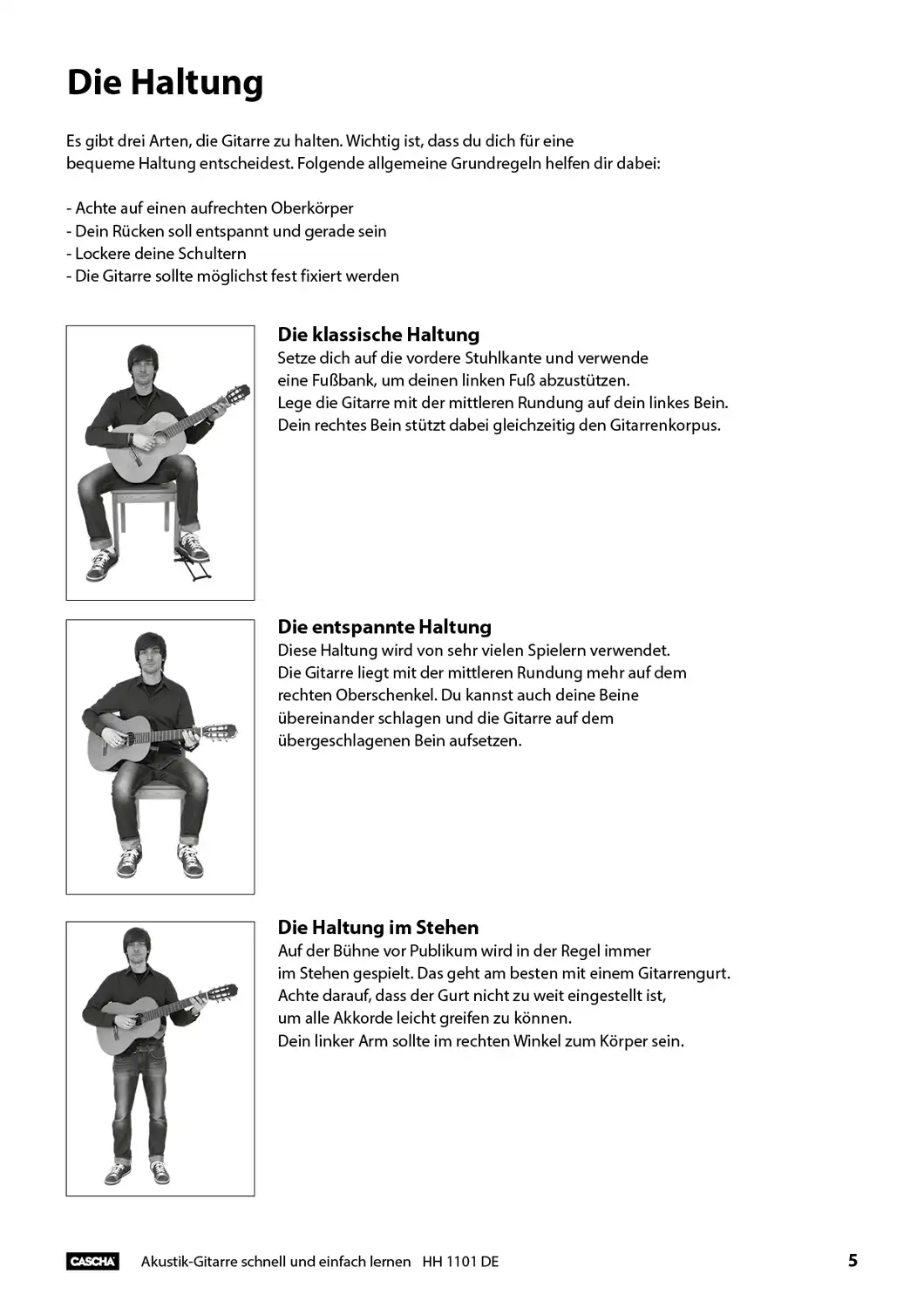 Die Haltung

Es gibt drei Arten, die Gitarre zu halten. Wichtig ist, dass du dich für eine bequeme Haltung entscheidest. Folgende allgemeine Grundregeln helfen dir dabei:

- Achte auf einen aufrechten Oberkörper
- Dein Rücken soll entspannt und gerade sein
- Lockere deine Schultern
- Die Gitarre sollte möglichst fest fixiert werden

Die klassische Haltung
Setze dich auf die vordere Stuhlkante und verwende eine Fußbank, um deinen linken Fuß abzustützen. Lege die Gitarre mit der mittleren Rundung auf dein linkes Bein. Dein rechtes Bein stützt dabei gleichzeitig den Gitarrenkorpus.

Die entspannte Haltung
Diese Haltung wird von sehr vielen Spielern verwendet. Die Gitarre liegt mit der mittleren Rundung mehr auf dem rechten Oberschenkel. Du kannst auch deine Beine übereinander schlagen und die Gitarre auf dem übergeschlagenen Bein aufsetzen.

Die Haltung im Stehen
Auf der Bühne vor Publikum wird in der Regel immer im Stehen gespielt. Das geht am besten mit einem Gitarrengurt. Achte darauf, dass der Gurt nicht zu weit eingestellt ist, um alle Akkorde leicht greifen zu können. Dein linker Arm sollte im rechten Winkel zum Körper sein.

CASCHA Akustik-Gitarre schnell und einfach lernen HH 1101 DE 5